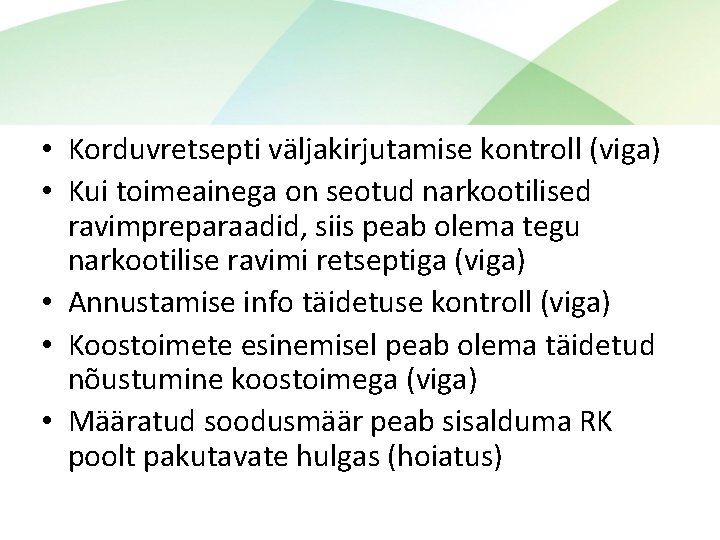 • Korduvretsepti väljakirjutamise kontroll (viga)
• Kui toimeainega on seotud narkootilised ravimpreparaadid, siis peab olema tegu narkootilise ravimi retseptiga (viga)
• Annustamise info täidetuse kontroll (viga)
• Koostoimete esinemisel peab olema täidetud nõustumine koostoimega (viga)
• Määratud soodusmäär peab sisalduma RK poolt pakutavate hulgas (hoiatus)